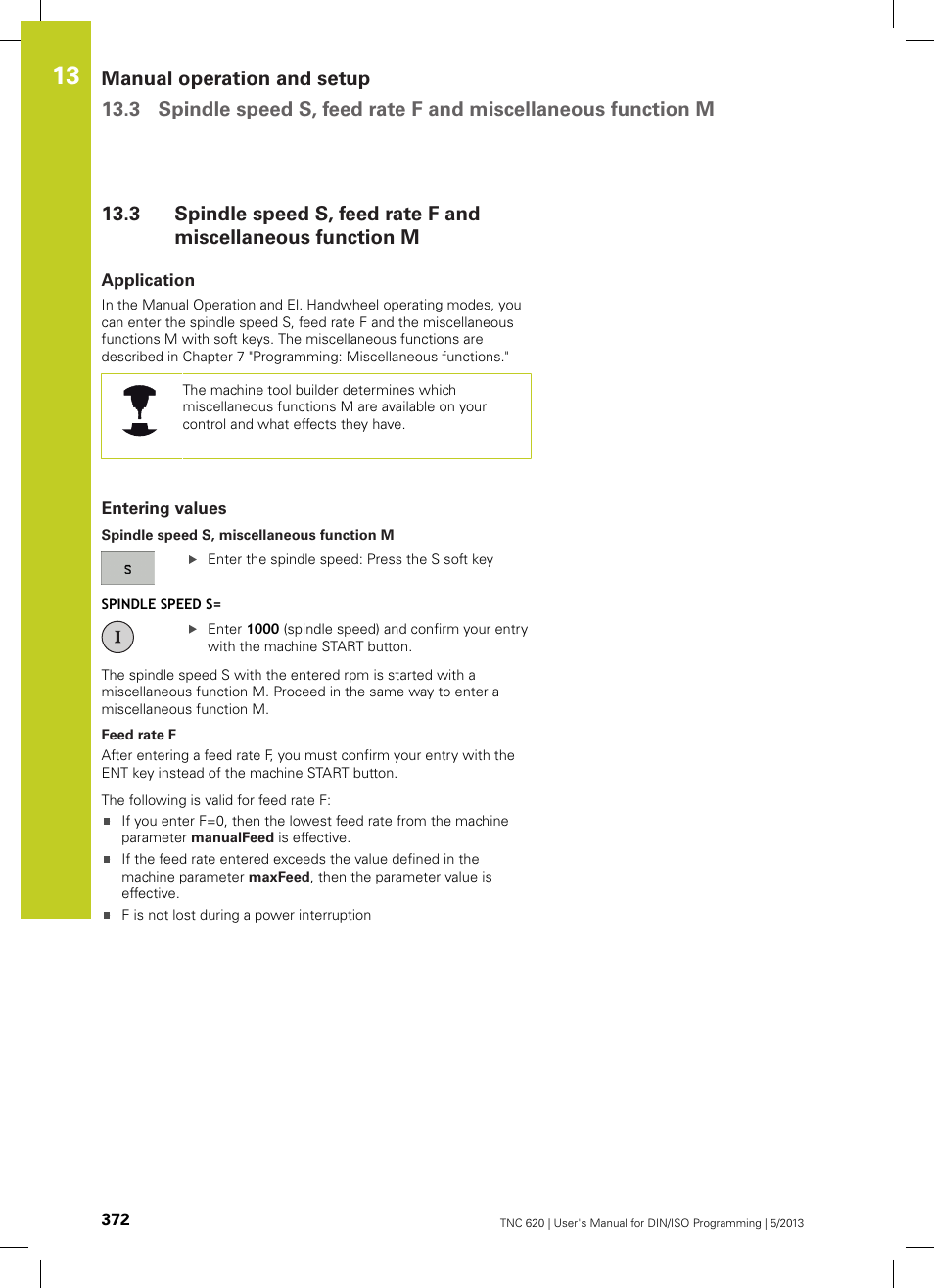 13 Manual operation and setup
13.3 Spindle speed S, feed rate F and miscellaneous function M

13.3 Spindle speed S, feed rate F and miscellaneous function M

Application

In the Manual Operation and El. Handwheel operating modes, you can enter the spindle speed S, feed rate F and the miscellaneous functions M with soft keys. The miscellaneous functions are described in Chapter 7 "Programming: Miscellaneous functions."

The machine tool builder determines which miscellaneous functions M are available on your control and what effects they have.

Entering values

Spindle speed S, miscellaneous function M

S

▶ Enter the spindle speed: Press the S soft key

SPINDLE SPEED S=

I

▶ Enter **1000** (spindle speed) and confirm your entry with the machine START button.

The spindle speed S with the entered rpm is started with a miscellaneous function M. Proceed in the same way to enter a miscellaneous function M.

Feed rate F

After entering a feed rate F, you must confirm your entry with the ENT key instead of the machine START button.

The following is valid for feed rate F:

■ If you enter F=0, then the lowest feed rate from the machine parameter **manualFeed** is effective.
■ If the feed rate entered exceeds the value defined in the machine parameter **maxFeed**, then the parameter value is effective.
■ F is not lost during a power interruption

372

TNC 620 | User's Manual for DIN/ISO Programming | 5/2013